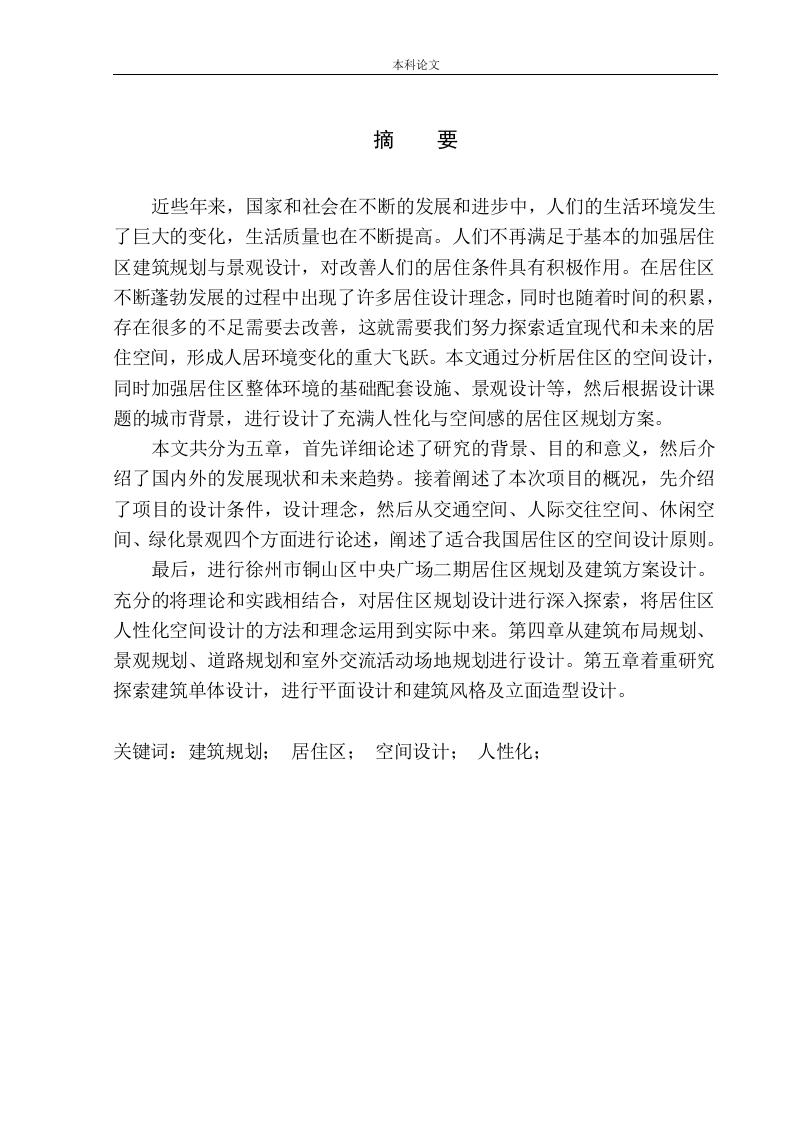 本科论文

摘　要

近些年来，国家和社会在不断的发展和进步中，人们的生活环境发生了巨大的变化，生活质量也在不断提高。人们不再满足于基本的加强居住区建筑规划与景观设计，对改善人们的居住条件具有积极作用。在居住区不断蓬勃发展的过程中出现了许多居住设计理念，同时也随着时间的积累，存在很多的不足需要去改善，这就需要我们努力探索适宜现代和未来的居住空间，形成人居环境变化的重大飞跃。本文通过分析居住区的空间设计，同时加强居住区整体环境的基础配套设施、景观设计等，然后根据设计课题的城市背景，进行设计了充满人性化与空间感的居住区规划方案。

本文共分为五章，首先详细论述了研究的背景、目的和意义，然后介绍了国内外的发展现状和未来趋势。接着阐述了本次项目的概况，先介绍了项目的设计条件，设计理念，然后从交通空间、人际交往空间、休闲空间、绿化景观四个方面进行论述，阐述了适合我国居住区的空间设计原则。

最后，进行徐州市铜山区中央广场二期居住区规划及建筑方案设计。充分的将理论和实践相结合，对居住区规划设计进行深入探索，将居住区人性化空间设计的方法和理念运用到实际中来。第四章从建筑布局规划、景观规划、道路规划和室外交流活动场地规划进行设计。第五章着重研究探索建筑单体设计，进行平面设计和建筑风格及立面造型设计。

关键词：建筑规划；　居住区；　空间设计；　人性化；